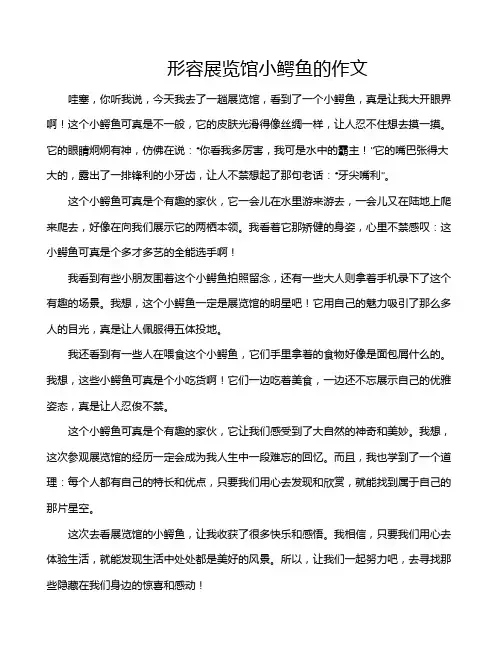 形容展览馆小鳄鱼的作文

哇塞，你听我说，今天我去了一趟展览馆，看到了一个小鳄鱼，真是让我大开眼界啊！这个小鳄鱼可真是不一般，它的皮肤光滑得像丝绸一样，让人忍不住想去摸一摸。它的眼睛炯炯有神，仿佛在说："你看我多厉害，我可是水中的霸主！"它的嘴巴张得大大的，露出了一排锋利的小牙齿，让人不禁想起了那句老话："牙尖嘴利"。

这个小鳄鱼可真是个有趣的家伙，它一会儿在水里游来游去，一会儿又在陆地上爬来爬去，好像在向我们展示它的两栖本领。我看着它那矫健的身姿，心里不禁感叹：这小鳄鱼可真是个多才多艺的全能选手啊！

我看到有些小朋友围着这个小鳄鱼拍照留念，还有一些大人则拿着手机录下了这个有趣的场景。我想，这个小鳄鱼一定是展览馆的明星吧！它用自己的魅力吸引了那么多人的目光，真是让人佩服得五体投地。

我还看到有一些人在喂食这个小鳄鱼，它们手里拿着的食物好像是面包屑什么的。我想，这些小鳄鱼可真是个小吃货啊！它们一边吃着美食，一边还不忘展示自己的优雅姿态，真是让人忍俊不禁。

这个小鳄鱼可真是个有趣的家伙，它让我们感受到了大自然的神奇和美妙。我想，这次参观展览馆的经历一定会成为我人生中一段难忘的回忆。而且，我也学到了一个道理：每个人都有自己的特长和优点，只要我们用心去发现和欣赏，就能找到属于自己的那片星空。

这次去看展览馆的小鳄鱼，让我收获了很多快乐和感悟。我相信，只要我们用心去体验生活，就能发现生活中处处都是美好的风景。所以，让我们一起努力吧，去寻找那些隐藏在我们身边的惊喜和感动！